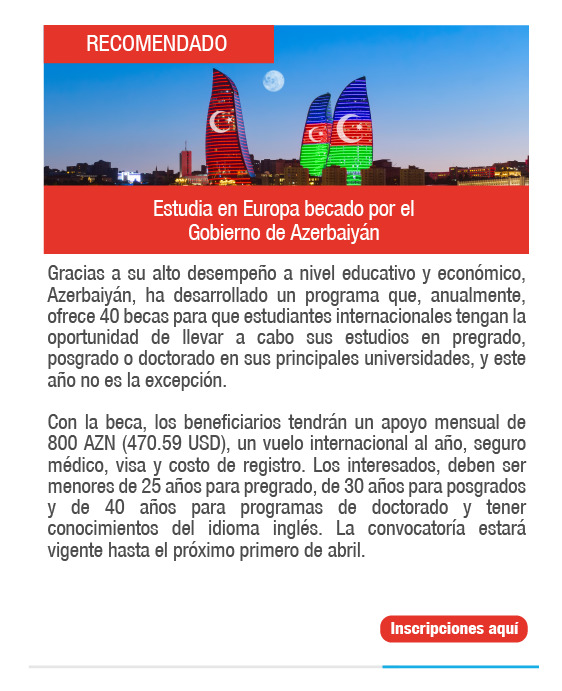 RECOMENDADO

Estudia en Europa becado por el Gobierno de Azerbaiyán

Gracias a su alto desempeño a nivel educativo y económico, Azerbaiyán, ha desarrollado un programa que, anualmente, ofrece 40 becas para que estudiantes internacionales tengan la oportunidad de llevar a cabo sus estudios en pregrado, posgrado o doctorado en sus principales universidades, y este año no es la excepción.

Con la beca, los beneficiarios tendrán un apoyo mensual de 800 AZN (470.59 USD), un vuelo internacional al año, seguro médico, visa y costo de registro. Los interesados, deben ser menores de 25 años para pregrado, de 30 años para posgrados y de 40 años para programas de doctorado y tener conocimientos del idioma inglés. La convocatoría estará vigente hasta el próximo primero de abril.

Inscripciones aquí